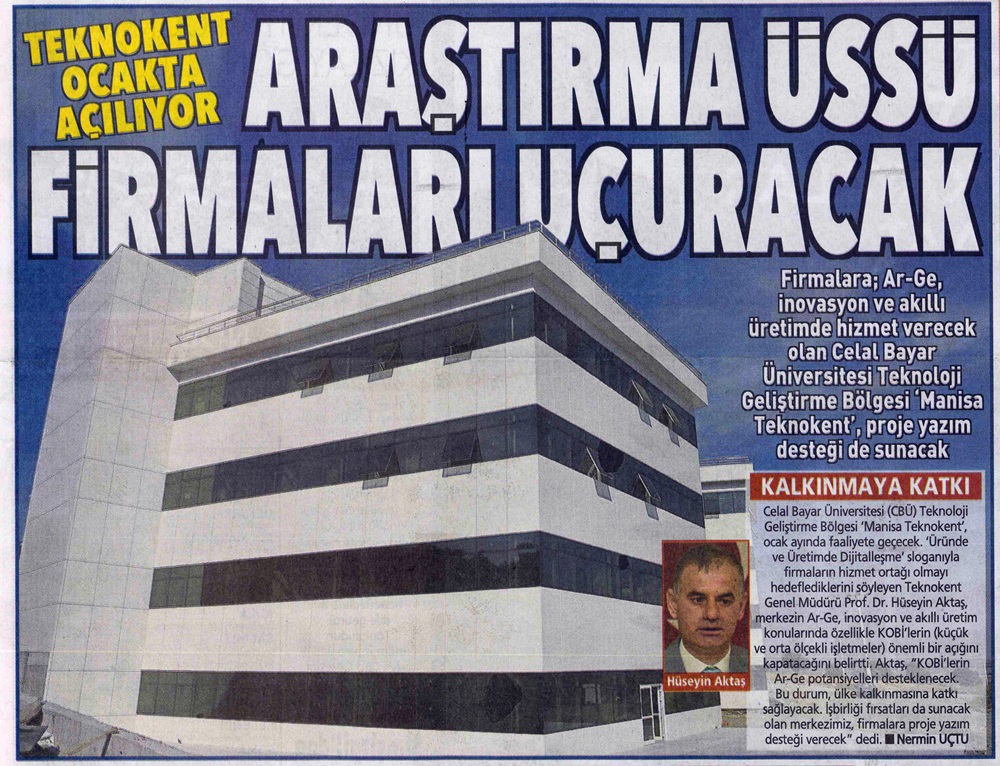 TEKNOKENT OCAKTA AÇILIYOR

ARAŞTIRMA ÜSSÜ FİRMALARI UÇURACAK

Firmalara; Ar-Ge, inovasyon ve akıllı üretimde hizmet verecek olan Celal Bayar Üniversitesi Teknoloji Geliştirme Bölgesi 'Manisa Teknokent', proje yazım desteği de sunacak

KALKINMAYA KATKI

Celal Bayar Üniversitesi (CBÜ) Teknoloji Geliştirme Bölgesi 'Manisa Teknokent', ocak ayında faaliyete geçecek. 'Üründe ve Üretimde Dijitalleşme' sloganıyla firmaların hizmet ortağı olmayı hedeflediklerini söyleyen Teknokent Genel Müdürü Prof. Dr. Hüseyin Aktaş, merkezin Ar-Ge, inovasyon ve akıllı üretim konularında özellikle KOBİ'lerin (küçük ve orta ölçekli işletmeler) önemli bir açığını kapatacağını belirtti. Aktaş, "KOBİ'lerin Ar-Ge potansiyelleri desteklenecek. Bu durum, ülke kalkınmasına katkı sağlayacak. İşbirliği fırsatları da sunacak olan merkezimiz, firmalara proje yazım desteği verecek" dedi. ■ Nermin UÇTU

Hüseyin Aktaş